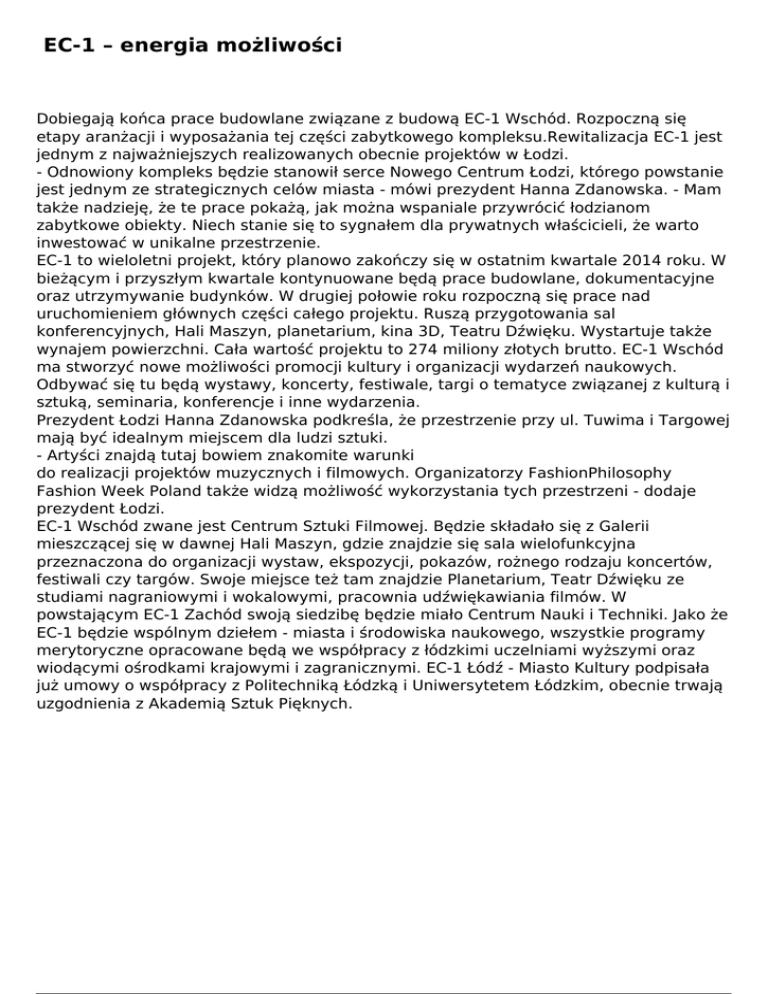 EC-1 – energia możliwości

Dobiegają końca prace budowlane związane z budową EC-1 Wschód. Rozpoczną się etapy aranżacji i wyposażania tej części zabytkowego kompleksu.Rewitalizacja EC-1 jest jednym z najważniejszych realizowanych obecnie projektów w Łodzi.
- Odnowiony kompleks będzie stanowił serce Nowego Centrum Łodzi, którego powstanie jest jednym ze strategicznych celów miasta - mówi prezydent Hanna Zdanowska. - Mam także nadzieję, że te prace pokażą, jak można wspaniale przywrócić łodzianom zabytkowe obiekty. Niech stanie się to sygnałem dla prywatnych właścicieli, że warto inwestować w unikalne przestrzenie.
EC-1 to wieloletni projekt, który planowo zakończy się w ostatnim kwartale 2014 roku. W bieżącym i przyszłym kwartale kontynuowane będą prace budowlane, dokumentacyjne oraz utrzymywanie budynków. W drugiej połowie roku rozpoczną się prace nad uruchomieniem głównych części całego projektu. Ruszą przygotowania sal konferencyjnych, Hali Maszyn, planetarium, kina 3D, Teatru Dźwięku. Wystartuje także wynajem powierzchni. Cała wartość projektu to 274 miliony złotych brutto. EC-1 Wschód ma stworzyć nowe możliwości promocji kultury i organizacji wydarzeń naukowych. Odbywać się tu będą wystawy, koncerty, festiwale, targi o tematyce związanej z kulturą i sztuką, seminaria, konferencje i inne wydarzenia.
Prezydent Łodzi Hanna Zdanowska podkreśla, że przestrzenie przy ul. Tuwima i Targowej mają być idealnym miejscem dla ludzi sztuki.
- Artyści znajdą tutaj bowiem znakomite warunki do realizacji projektów muzycznych i filmowych. Organizatorzy FashionPhilosophy Fashion Week Poland także widzą możliwość wykorzystania tych przestrzeni - dodaje prezydent Łodzi.
EC-1 Wschód zwane jest Centrum Sztuki Filmowej. Będzie składało się z Galerii mieszczącej się w dawnej Hali Maszyn, gdzie znajdzie się sala wielofunkcyjna przeznaczona do organizacji wystaw, ekspozycji, pokazów, rożnego rodzaju koncertów, festiwali czy targów. Swoje miejsce też tam znajdzie Planetarium, Teatr Dźwięku ze studiami nagraniowymi i wokalowymi, pracownia udźwiękawiania filmów. W powstającym EC-1 Zachód swoją siedzibę będzie miało Centrum Nauki i Techniki. Jako że EC-1 będzie wspólnym dziełem - miasta i środowiska naukowego, wszystkie programy merytoryczne opracowane będą we współpracy z łódzkimi uczelniami wyższymi oraz wiodącymi ośrodkami krajowymi i zagranicznymi. EC-1 Łódź - Miasto Kultury podpisała już umowy o współpracy z Politechniką Łódzką i Uniwersytetem Łódzkim, obecnie trwają uzgodnienia z Akademią Sztuk Pięknych.